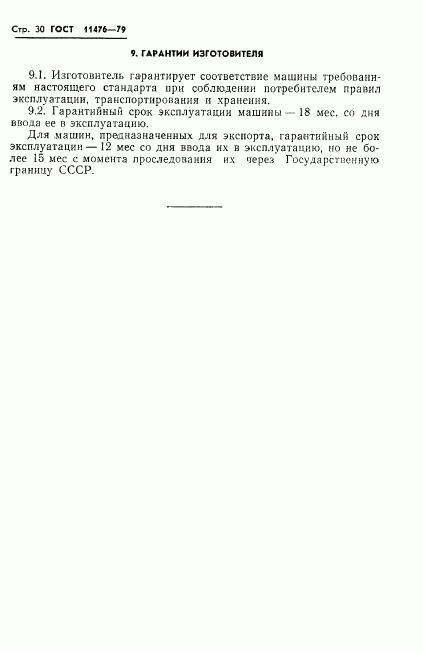 Стр. 30 ГОСТ 11476—79

9. ГАРАНТИИ ИЗГОТОВИТЕЛЯ

9.1. Изготовитель гарантирует соответствие машины требованиям настоящего стандарта при соблюдении потребителем правил эксплуатации, транспортирования и хранения.

9.2. Гарантийный срок эксплуатации машины — 18 мес. со дня ввода ее в эксплуатацию.

Для машин, предназначенных для экспорта, гарантийный срок эксплуатации — 12 мес со дня ввода их в эксплуатацию, но не более 15 мес с момента проследования их через Государственную границу СССР.